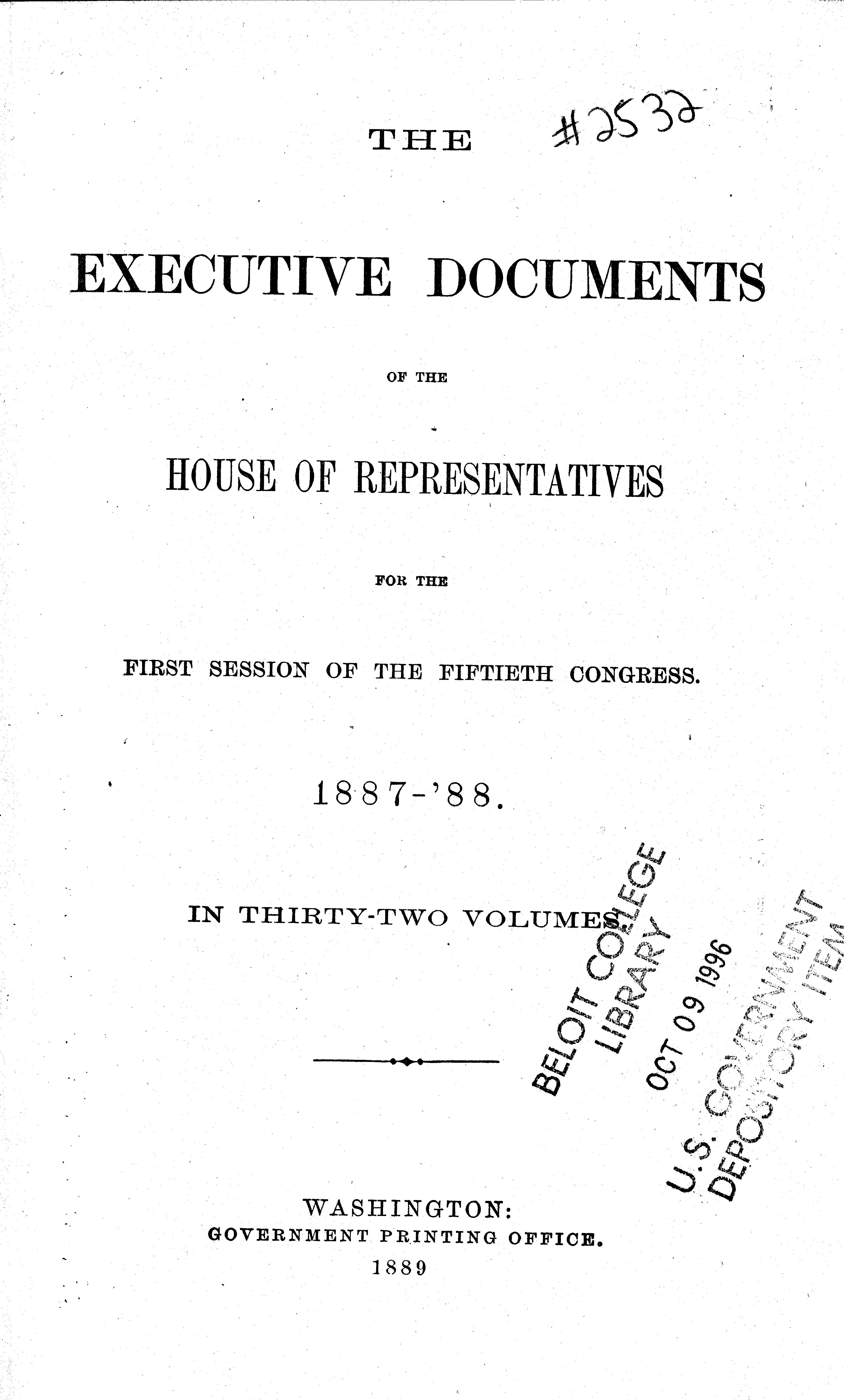 THE #2532

EXECUTIVE DOCUMENTS

OF THE

HOUSE OF REPRESENTATIVES

FOR THE

FIRST SESSION OF THE FIFTIETH CONGRESS.

1887-'88.

IN THIRTY-TWO VOLUMES.

BELOIT COLLEGE LIBRARY

OCT 09 1996

U.S. GOVERNMENT DEPOSITORY ITEM

WASHINGTON:
GOVERNMENT PRINTING OFFICE.
1889